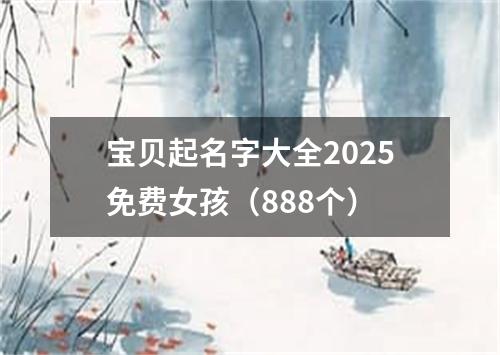 宝贝起名字大全2025免费女孩（888个）